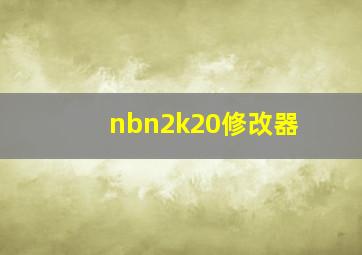 nbn2k20修改器